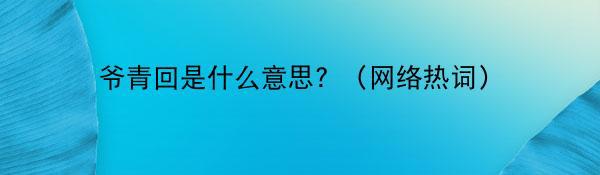 爷青回是什么意思？（网络热词）